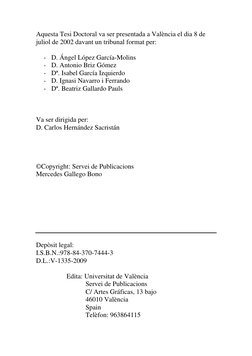 Aquesta Tesi Doctoral va ser presentada a València el dia 8 de juliol de 2002 davant un tribunal format per:

- D. Ángel López García-Molins
- D. Antonio Briz Gómez
- Dª. Isabel García Izquierdo
- D. Ignasi Navarro i Ferrando
- Dª. Beatriz Gallardo Pauls

Va ser dirigida per:
D. Carlos Hernández Sacristán

©Copyright: Servei de Publicacions
Mercedes Gallego Bono

Depòsit legal:
I.S.B.N.:978-84-370-7444-3
D.L.:V-1335-2009

Edita: Universitat de València
Servei de Publicacions
C/ Artes Gráficas, 13 bajo
46010 València
Spain
Telèfon: 963864115